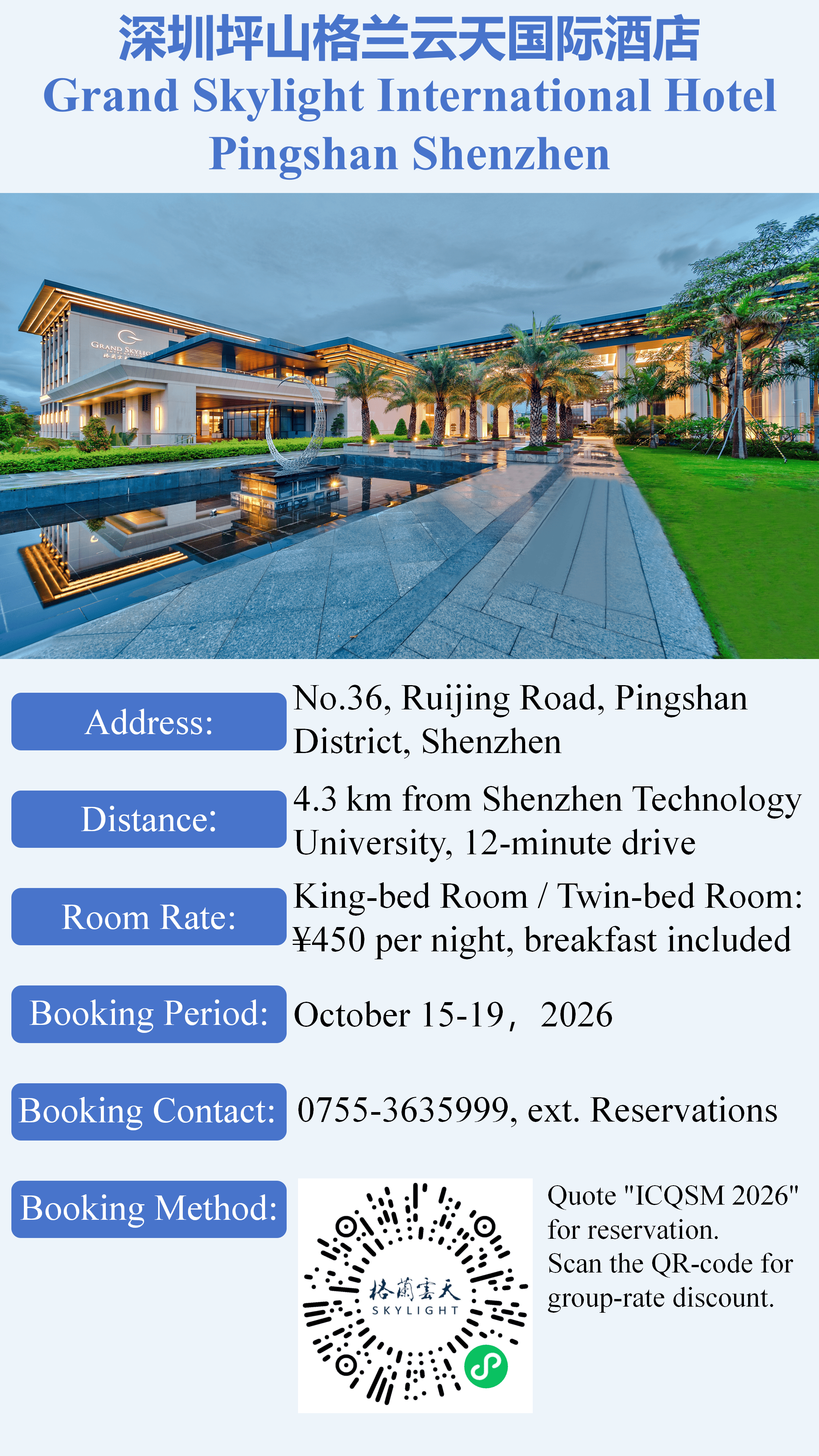 深圳坪山格兰云天国际酒店
Grand Skylight International Hotel Pingshan Shenzhen

GRAND SKYLIGHT

Address: No.36, Ruijing Road, Pingshan District, Shenzhen

Distance: 4.3 km from Shenzhen Technology University, 12-minute drive

Room Rate: King-bed Room / Twin-bed Room: ¥450 per night, breakfast included

Booking Period: October 15-19， 2026

Booking Contact: 0755-3635999, ext. Reservations

Booking Method:

格蘭雲天
SKYLIGHT

Quote "ICQSM 2026" for reservation.
Scan the QR-code for group-rate discount.